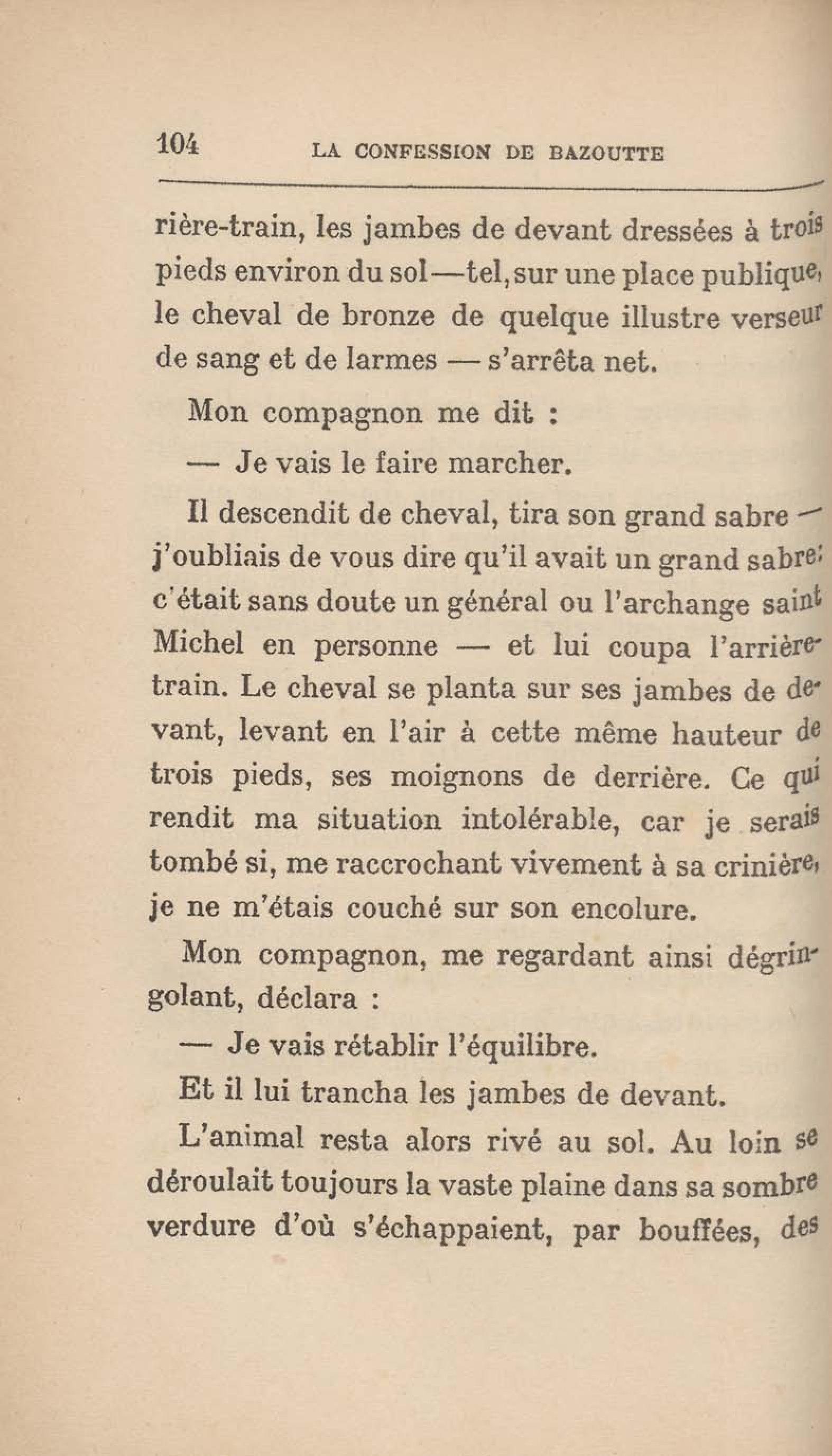 104 LA CONFESSION DE BAZOUTTE

rière-train, les jambes de devant dressées à trois pieds environ du sol—tel, sur une place publique, le cheval de bronze de quelque illustre verseur de sang et de larmes — s'arrêta net.

Mon compagnon me dit :

— Je vais le faire marcher.

Il descendit de cheval, tira son grand sabre — j'oubliais de vous dire qu'il avait un grand sabre: c'était sans doute un général ou l'archange saint Michel en personne — et lui coupa l'arrière-train. Le cheval se planta sur ses jambes de devant, levant en l'air à cette même hauteur de trois pieds, ses moignons de derrière. Ce qui rendit ma situation intolérable, car je serais tombé si, me raccrochant vivement à sa crinière, je ne m'étais couché sur son encolure.

Mon compagnon, me regardant ainsi dégringolant, déclara :

— Je vais rétablir l'équilibre.

Et il lui trancha les jambes de devant.

L'animal resta alors rivé au sol. Au loin se déroulait toujours la vaste plaine dans sa sombre verdure d'où s'échappaient, par bouffées, des